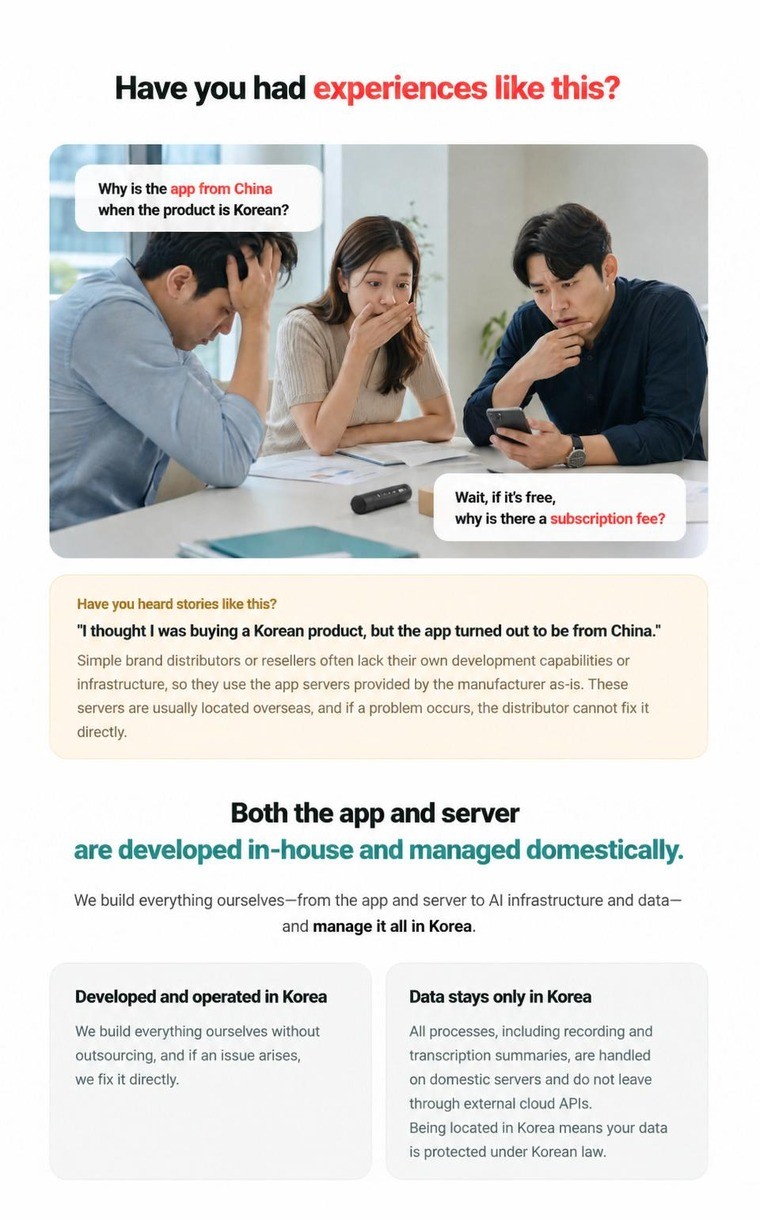 Have you had experiences like this?

Why is the app from China when the product is Korean?

Wait, if it's free, why is there a subscription fee?

Have you heard stories like this?

"I thought I was buying a Korean product, but the app turned out to be from China."

Simple brand distributors or resellers often lack their own development capabilities or infrastructure, so they use the app servers provided by the manufacturer as-is. These servers are usually located overseas, and if a problem occurs, the distributor cannot fix it directly.

Both the app and server
are developed in-house and managed domestically.

We build everything ourselves—from the app and server to AI infrastructure and data—and manage it all in Korea.

Developed and operated in Korea

We build everything ourselves without outsourcing, and if an issue arises, we fix it directly.

Data stays only in Korea

All processes, including recording and transcription summaries, are handled on domestic servers and do not leave through external cloud APIs.
Being located in Korea means your data is protected under Korean law.